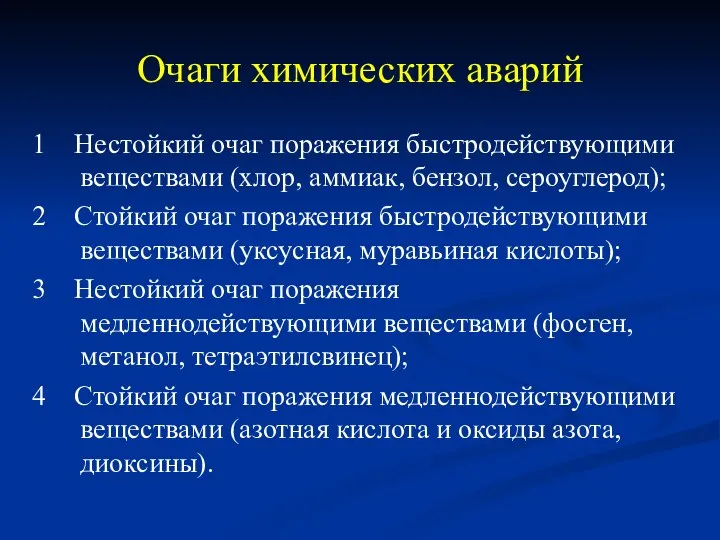 Очаги химических аварий

1 Нестойкий очаг поражения быстродействующими веществами (хлор, аммиак, бензол, сероуглерод);

2 Стойкий очаг поражения быстродействующими веществами (уксусная, муравьиная кислоты);

3 Нестойкий очаг поражения медленнодействующими веществами (фосген, метанол, тетраэтилсвинец);

4 Стойкий очаг поражения медленнодействующими веществами (азотная кислота и оксиды азота, диоксины).